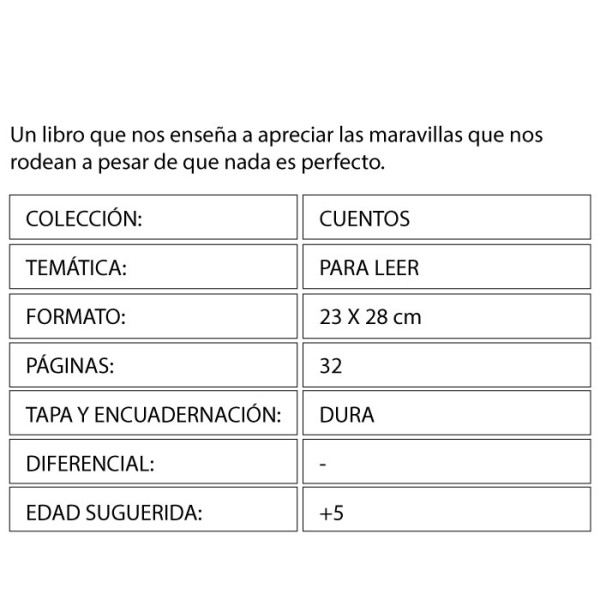 Un libro que nos enseña a apreciar las maravillas que nos rodean a pesar de que nada es perfecto.

| COLECCIÓN: | CUENTOS |
|---|---|
| TEMÁTICA: | PARA LEER |
| FORMATO: | 23 X 28 cm |
| PÁGINAS: | 32 |
| TAPA Y ENCUADERNACIÓN: | DURA |
| DIFERENCIAL: | - |
| EDAD SUGUERIDA: | +5 |